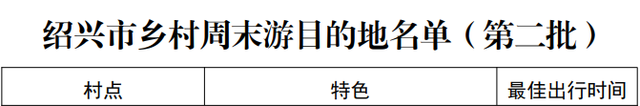 绍兴市乡村周末游目的地名单（第二批）

| 村点 | 特色 | 最佳出行时间 |
|---|---|---|